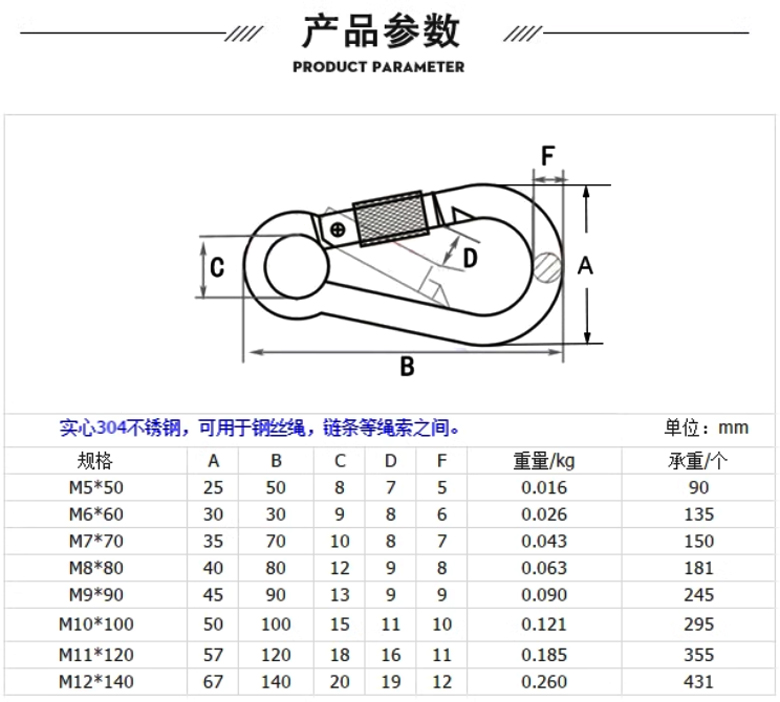 产品参数
PRODUCT PARAMETER

F
C
D
A
B

实心304不锈钢，可用于钢丝绳，链条等绳索之间。

单位：mm

| 规格 | A | B | C | D | F | 重量/kg | 承重/个 |
|---|---|---|---|---|---|---|---|
| M5*50 | 25 | 50 | 8 | 7 | 5 | 0.016 | 90 |
| M6*60 | 30 | 30 | 9 | 8 | 6 | 0.026 | 135 |
| M7*70 | 35 | 70 | 10 | 8 | 7 | 0.043 | 150 |
| M8*80 | 40 | 80 | 12 | 9 | 8 | 0.063 | 181 |
| M9*90 | 45 | 90 | 13 | 9 | 9 | 0.090 | 245 |
| M10*100 | 50 | 100 | 15 | 11 | 10 | 0.121 | 295 |
| M11*120 | 57 | 120 | 18 | 16 | 11 | 0.185 | 355 |
| M12*140 | 67 | 140 | 20 | 19 | 12 | 0.260 | 431 |